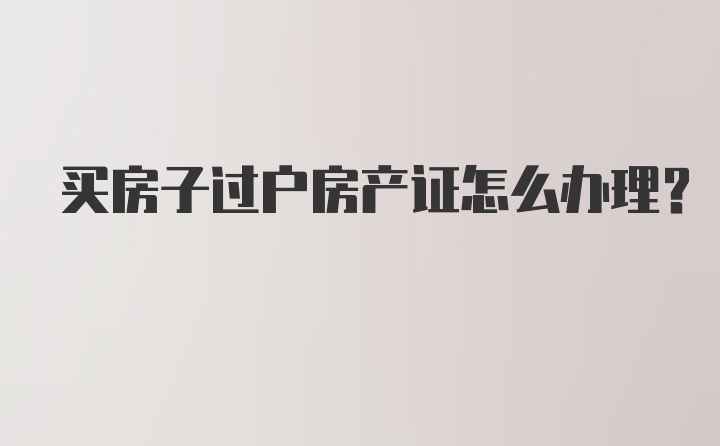 买房子过户房产证怎么办理?